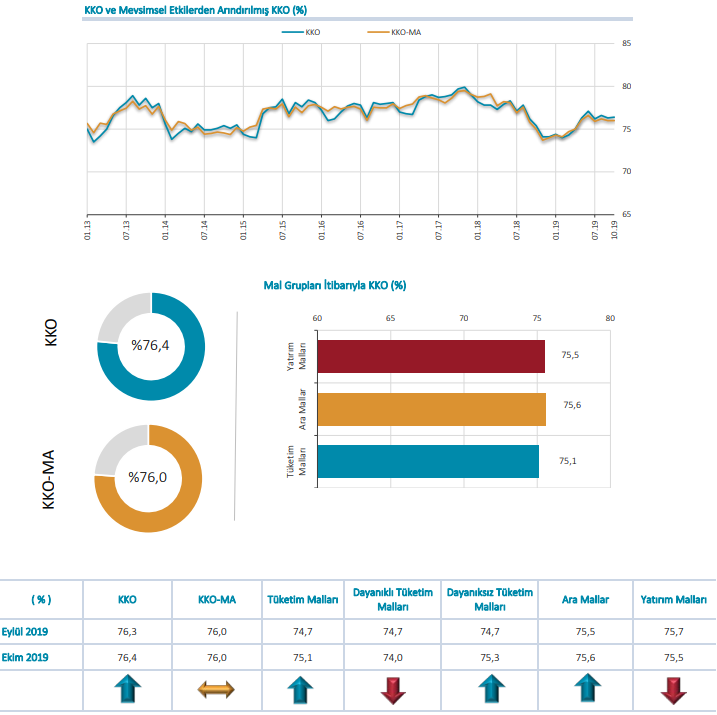 KKO ve Mevsimsel Etkilerden Arındırılmış KKO (%)

KKO
KKO-MA

85
80
75
70
65

01.13
07.13
01.14
07.14
01.15
07.15
01.16
07.16
01.17
07.17
01.18
07.18
01.19
07.19
10.19

KKO
%76,4

KKO-MA
%76,0

Mal Grupları İtibarıyla KKO (%)

60
65
70
75
80

Yatırım Malları
75,5

Ara Mallar
75,6

Tüketim Malları
75,1

| ( % ) | KKO | KKO-MA | Tüketim Malları | Dayanıklı Tüketim Malları | Dayanıksız Tüketim Malları | Ara Mallar | Yatırım Malları |
|---|---|---|---|---|---|---|---|
| Eylül 2019 | 76,3 | 76,0 | 74,7 | 74,7 | 74,7 | 75,5 | 75,7 |
| Ekim 2019 | 76,4 | 76,0 | 75,1 | 74,0 | 75,3 | 75,6 | 75,5 |
| | | | | | | | |